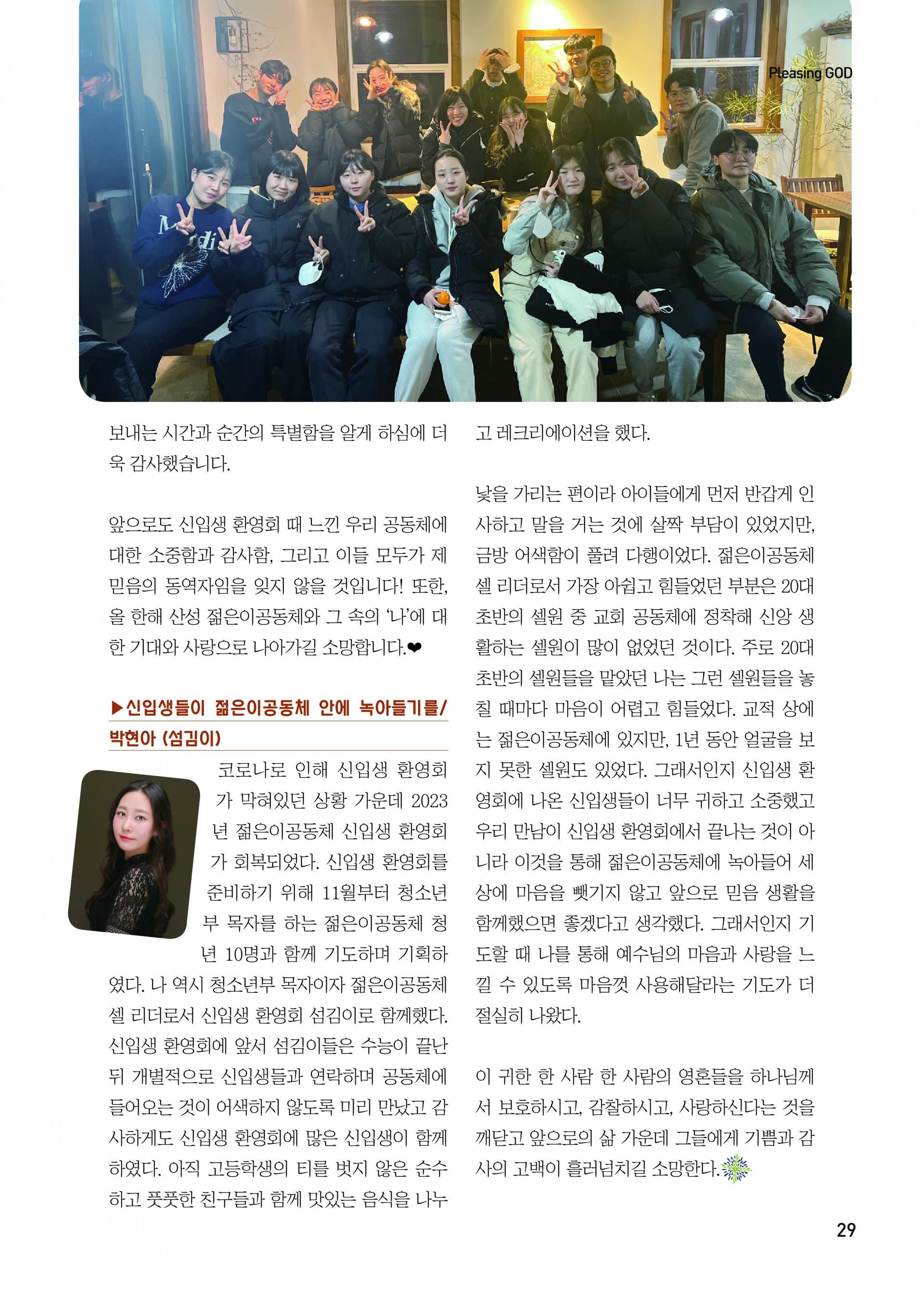 Pleasing GOD

보내는 시간과 순간의 특별함을 알게 하심에 더욱 감사했습니다.

앞으로도 신입생 환영회 때 느낀 우리 공동체에 대한 소중함과 감사함, 그리고 이들 모두가 제 믿음의 동역자임을 잊지 않을 것입니다! 또한, 올 한해 산성 젊은이공동체와 그 속의 '나'에 대한 기대와 사랑으로 나아가길 소망합니다.❤

▶신입생들이 젊은이공동체 안에 녹아들기를/ 박현아 (섬김이)

코로나로 인해 신입생 환영회가 막혀있던 상황 가운데 2023년 젊은이공동체 신입생 환영회가 회복되었다. 신입생 환영회를 준비하기 위해 11월부터 청소년부 목자를 하는 젊은이공동체 청년 10명과 함께 기도하며 기획하였다. 나 역시 청소년부 목자이자 젊은이공동체 셀 리더로서 신입생 환영회 섬김이로 함께했다. 신입생 환영회에 앞서 섬김이들은 수능이 끝난 뒤 개별적으로 신입생들과 연락하며 공동체에 들어오는 것이 어색하지 않도록 미리 만났고 감사하게도 신입생 환영회에 많은 신입생이 함께 하였다. 아직 고등학생의 티를 벗지 않은 순수하고 풋풋한 친구들과 함께 맛있는 음식을 나누고 레크리에이션을 했다.

낯을 가리는 편이라 아이들에게 먼저 반갑게 인사하고 말을 거는 것에 살짝 부담이 있었지만, 금방 어색함이 풀려 다행이었다. 젊은이공동체 셀 리더로서 가장 아쉽고 힘들었던 부분은 20대 초반의 셀원 중 교회 공동체에 정착해 신앙 생활하는 셀원이 많이 없었던 것이다. 주로 20대 초반의 셀원들을 맡았던 나는 그런 셀원들을 놓칠 때마다 마음이 어렵고 힘들었다. 교적 상에는 젊은이공동체에 있지만, 1년 동안 얼굴을 보지 못한 셀원도 있었다. 그래서인지 신입생 환영회에 나온 신입생들이 너무 귀하고 소중했고 우리 만남이 신입생 환영회에서 끝나는 것이 아니라 이것을 통해 젊은이공동체에 녹아들어 세상에 마음을 뺏기지 않고 앞으로 믿음 생활을 함께했으면 좋겠다고 생각했다. 그래서인지 기도할 때 나를 통해 예수님의 마음과 사랑을 느낄 수 있도록 마음껏 사용해달라는 기도가 더 절실히 나왔다.

이 귀한 한 사람 한 사람의 영혼들을 하나님께서 보호하시고, 감찰하시고, 사랑하신다는 것을 깨닫고 앞으로의 삶 가운데 그들에게 기쁨과 감사의 고백이 흘러넘치길 소망한다.

29